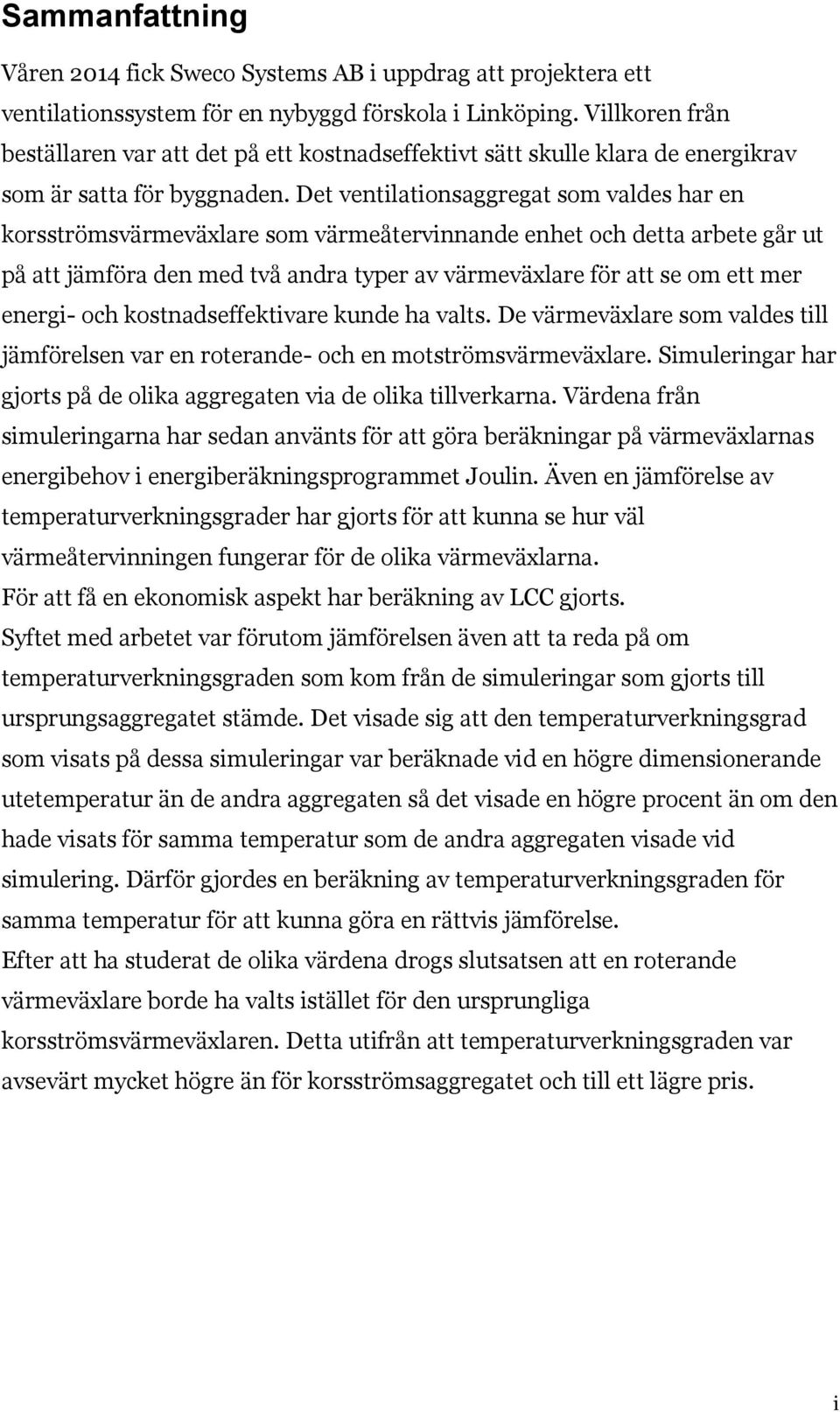 Sammanfattning

Våren 2014 fick Sweco Systems AB i uppdrag att projektera ett ventilationssystem för en nybyggd förskola i Linköping. Villkoren från beställaren var att det på ett kostnadseffektivt sätt skulle klara de energikrav som är satta för byggnaden. Det ventilationsaggregat som valdes har en korsströmsvärmeväxlare som värmeåtervinnande enhet och detta arbete går ut på att jämföra den med två andra typer av värmeväxlare för att se om ett mer energi- och kostnadseffektivare kunde ha valts. De värmeväxlare som valdes till jämförelsen var en roterande- och en motströmsvärmeväxlare. Simuleringar har gjorts på de olika aggregaten via de olika tillverkarna. Värdena från simuleringarna har sedan använts för att göra beräkningar på värmeväxlarnas energibehov i energiberäkningsprogrammet Joulin. Även en jämförelse av temperaturverkningsgrader har gjorts för att kunna se hur väl värmeåtervinningen fungerar för de olika värmeväxlarna.
För att få en ekonomisk aspekt har beräkning av LCC gjorts.
Syftet med arbetet var förutom jämförelsen även att ta reda på om temperaturverkningsgraden som kom från de simuleringar som gjorts till ursprungsaggregatet stämde. Det visade sig att den temperaturverkningsgrad som visats på dessa simuleringar var beräknade vid en högre dimensionerande utetemperatur än de andra aggregaten så det visade en högre procent än om den hade visats för samma temperatur som de andra aggregaten visade vid simulering. Därför gjordes en beräkning av temperaturverkningsgraden för samma temperatur för att kunna göra en rättvis jämförelse.
Efter att ha studerat de olika värdena drogs slutsatsen att en roterande värmeväxlare borde ha valts istället för den ursprungliga korsströmsvärmeväxlaren. Detta utifrån att temperaturverkningsgraden var avsevärt mycket högre än för korsströmsaggregatet och till ett lägre pris.

i